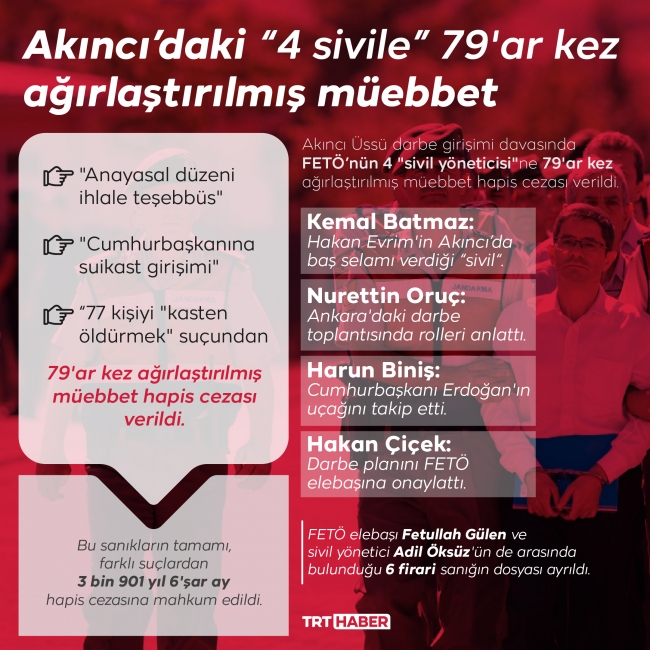 Akıncı'daki "4 sivile" 79'ar kez ağırlaştırılmış müebbet

"Anayasal düzeni ihlale teşebbüs"

"Cumhurbaşkanına suikast girişimi"

"77 kişiyi "kasten öldürmek" suçundan

79'ar kez ağırlaştırılmış müebbet hapis cezası verildi.

Bu sanıkların tamamı, farklı suçlardan 3 bin 901 yıl 6'şar ay hapis cezasına mahkum edildi.

Akıncı Üssü darbe girişimi davasında FETÖ'nün 4 "sivil yöneticisi"ne 79'ar kez ağırlaştırılmış müebbet hapis cezası verildi.

Kemal Batmaz:
Hakan Evrim'in Akıncı'da baş selamı verdiği "sivil".

Nurettin Oruç:
Ankara'daki darbe toplantısında rolleri anlattı.

Harun Biniş:
Cumhurbaşkanı Erdoğan'ın uçağını takip etti.

Hakan Çiçek:
Darbe planını FETÖ elebaşına onaylattı.

FETÖ elebaşı Fetullah Gülen ve sivil yönetici Adil Öksüz'ün de arasında bulunduğu 6 firari sanığın dosyası ayrıldı.

TRT HABER